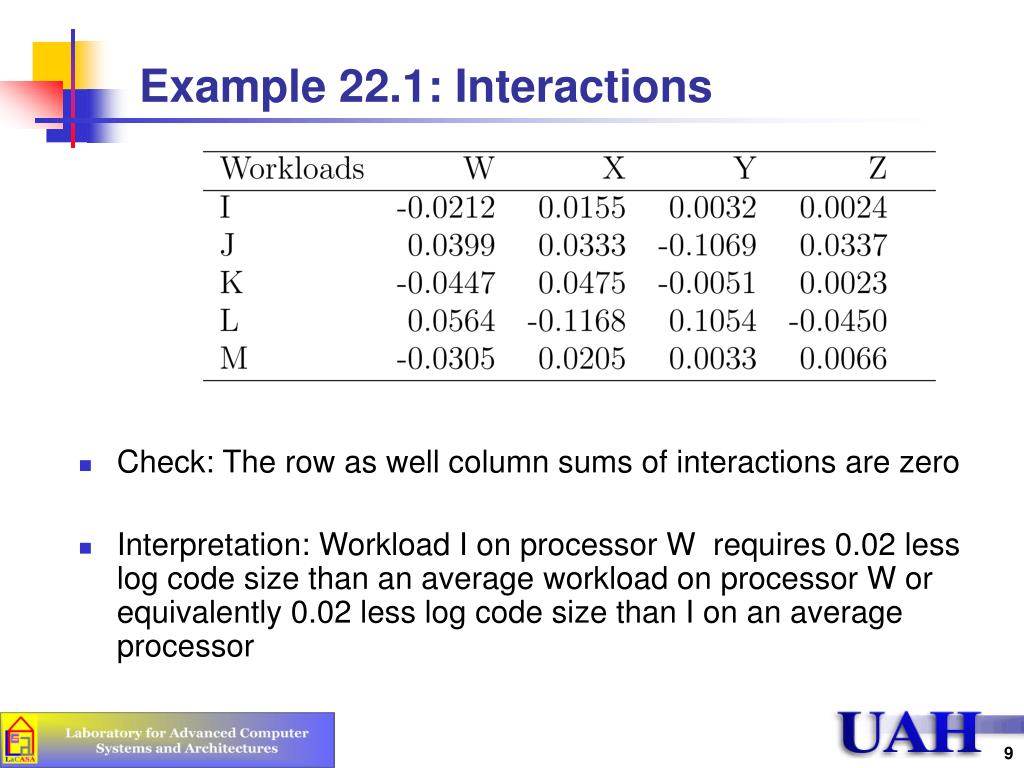 Example 22.1: Interactions

| Workloads | W | X | Y | Z |
|---|---|---|---|---|
| I | -0.0212 | 0.0155 | 0.0032 | 0.0024 |
| J | 0.0399 | 0.0333 | -0.1069 | 0.0337 |
| K | -0.0447 | 0.0475 | -0.0051 | 0.0023 |
| L | 0.0564 | -0.1168 | 0.1054 | -0.0450 |
| M | -0.0305 | 0.0205 | 0.0033 | 0.0066 |

Check: The row as well column sums of interactions are zero

Interpretation: Workload I on processor W requires 0.02 less log code size than an average workload on processor W or equivalently 0.02 less log code size than I on an average processor

LaCASA

Laboratory for Advanced Computer Systems and Architectures

UAH

9